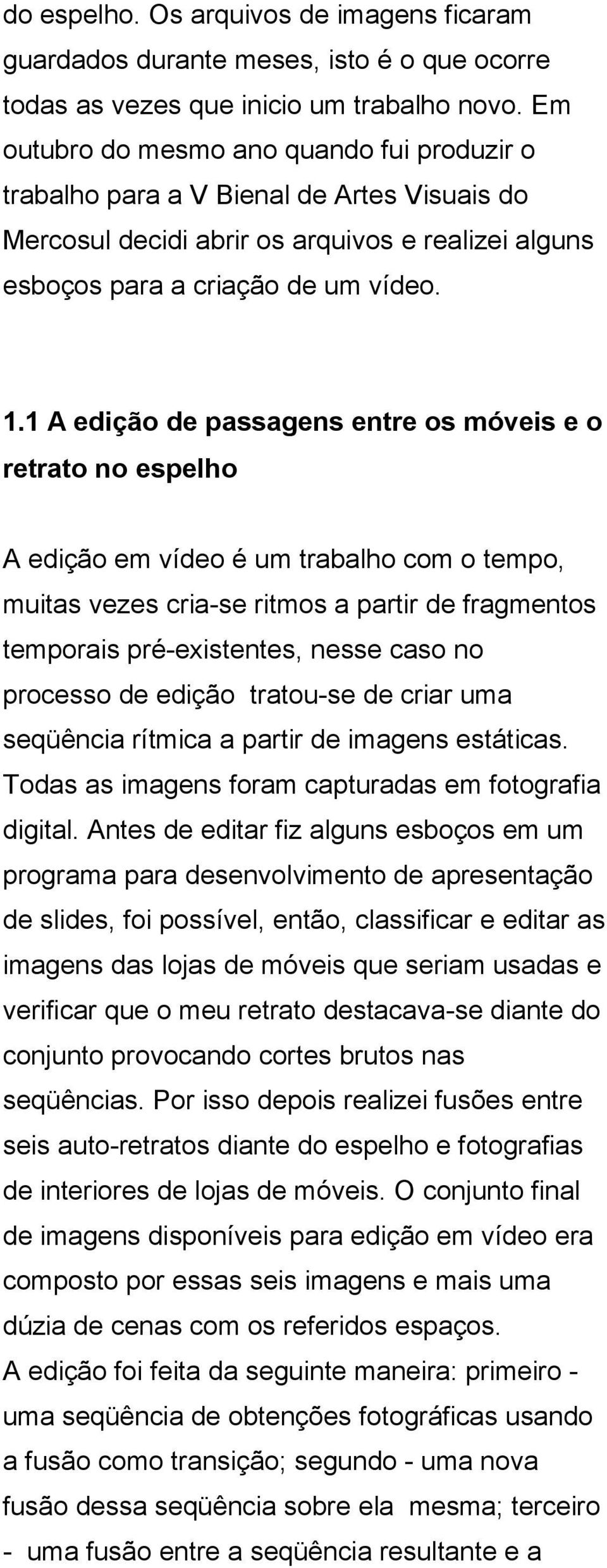 do espelho. Os arquivos de imagens ficaram guardados durante meses, isto é o que ocorre todas as vezes que inicio um trabalho novo. Em outubro do mesmo ano quando fui produzir o trabalho para a V Bienal de Artes Visuais do Mercosul decidi abrir os arquivos e realizei alguns esboços para a criação de um vídeo.

1.1 A edição de passagens entre os móveis e o retrato no espelho

A edição em vídeo é um trabalho com o tempo, muitas vezes cria-se ritmos a partir de fragmentos temporais pré-existentes, nesse caso no processo de edição tratou-se de criar uma seqüência rítmica a partir de imagens estáticas. Todas as imagens foram capturadas em fotografia digital. Antes de editar fiz alguns esboços em um programa para desenvolvimento de apresentação de slides, foi possível, então, classificar e editar as imagens das lojas de móveis que seriam usadas e verificar que o meu retrato destacava-se diante do conjunto provocando cortes brutos nas seqüências. Por isso depois realizei fusões entre seis auto-retratos diante do espelho e fotografias de interiores de lojas de móveis. O conjunto final de imagens disponíveis para edição em vídeo era composto por essas seis imagens e mais uma dúzia de cenas com os referidos espaços.
A edição foi feita da seguinte maneira: primeiro - uma seqüência de obtenções fotográficas usando a fusão como transição; segundo - uma nova fusão dessa seqüência sobre ela mesma; terceiro - uma fusão entre a seqüência resultante e a